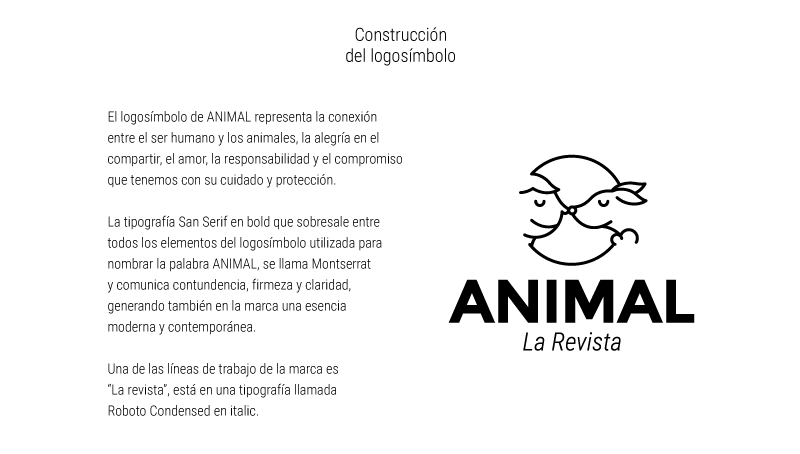 Construcción
del logosímbolo

El logosímbolo de ANIMAL representa la conexión entre el ser humano y los animales, la alegría en el compartir, el amor, la responsabilidad y el compromiso que tenemos con su cuidado y protección.

La tipografía San Serif en bold que sobresale entre todos los elementos del logosímbolo utilizada para nombrar la palabra ANIMAL, se llama Montserrat y comunica contundencia, firmeza y claridad, generando también en la marca una esencia moderna y contemporánea.

Una de las líneas de trabajo de la marca es "La revista", está en una tipografía llamada Roboto Condensed en italic.

ANIMAL
La Revista